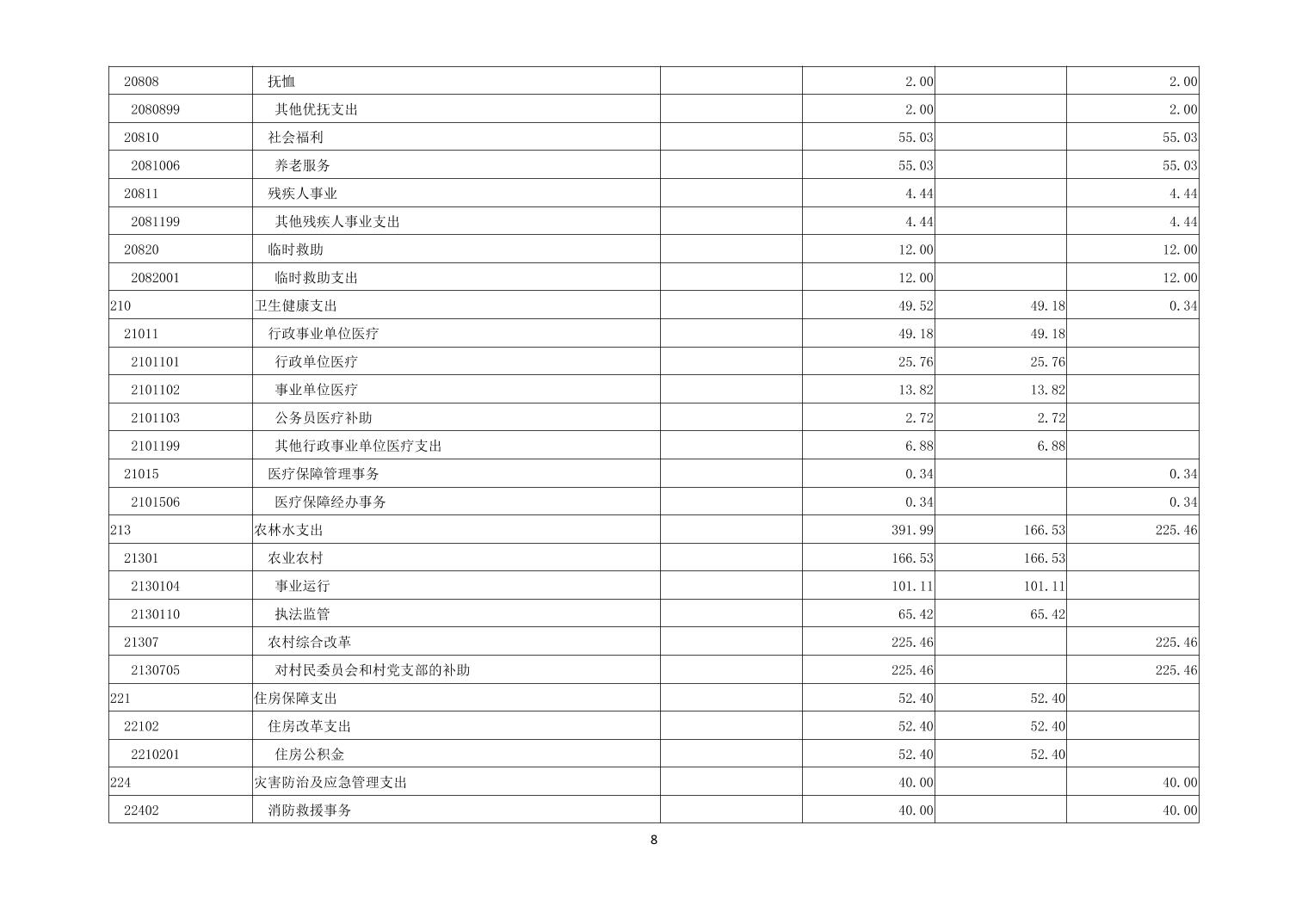 | 20808 | 抚恤 |  | 2.00 |  | 2.00 |
|---|---|---|---|---|---|
| 2080899 | 其他优抚支出 |  | 2.00 |  | 2.00 |
| 20810 | 社会福利 |  | 55.03 |  | 55.03 |
| 2081006 | 养老服务 |  | 55.03 |  | 55.03 |
| 20811 | 残疾人事业 |  | 4.44 |  | 4.44 |
| 2081199 | 其他残疾人事业支出 |  | 4.44 |  | 4.44 |
| 20820 | 临时救助 |  | 12.00 |  | 12.00 |
| 2082001 | 临时救助支出 |  | 12.00 |  | 12.00 |
| 210 | 卫生健康支出 |  | 49.52 | 49.18 | 0.34 |
| 21011 | 行政事业单位医疗 |  | 49.18 | 49.18 |  |
| 2101101 | 行政单位医疗 |  | 25.76 | 25.76 |  |
| 2101102 | 事业单位医疗 |  | 13.82 | 13.82 |  |
| 2101103 | 公务员医疗补助 |  | 2.72 | 2.72 |  |
| 2101199 | 其他行政事业单位医疗支出 |  | 6.88 | 6.88 |  |
| 21015 | 医疗保障管理事务 |  | 0.34 |  | 0.34 |
| 2101506 | 医疗保障经办事务 |  | 0.34 |  | 0.34 |
| 213 | 农林水支出 |  | 391.99 | 166.53 | 225.46 |
| 21301 | 农业农村 |  | 166.53 | 166.53 |  |
| 2130104 | 事业运行 |  | 101.11 | 101.11 |  |
| 2130110 | 执法监管 |  | 65.42 | 65.42 |  |
| 21307 | 农村综合改革 |  | 225.46 |  | 225.46 |
| 2130705 | 对村民委员会和村党支部的补助 |  | 225.46 |  | 225.46 |
| 221 | 住房保障支出 |  | 52.40 | 52.40 |  |
| 22102 | 住房改革支出 |  | 52.40 | 52.40 |  |
| 2210201 | 住房公积金 |  | 52.40 | 52.40 |  |
| 224 | 灾害防治及应急管理支出 |  | 40.00 |  | 40.00 |
| 22402 | 消防救援事务 |  | 40.00 |  | 40.00 |

8